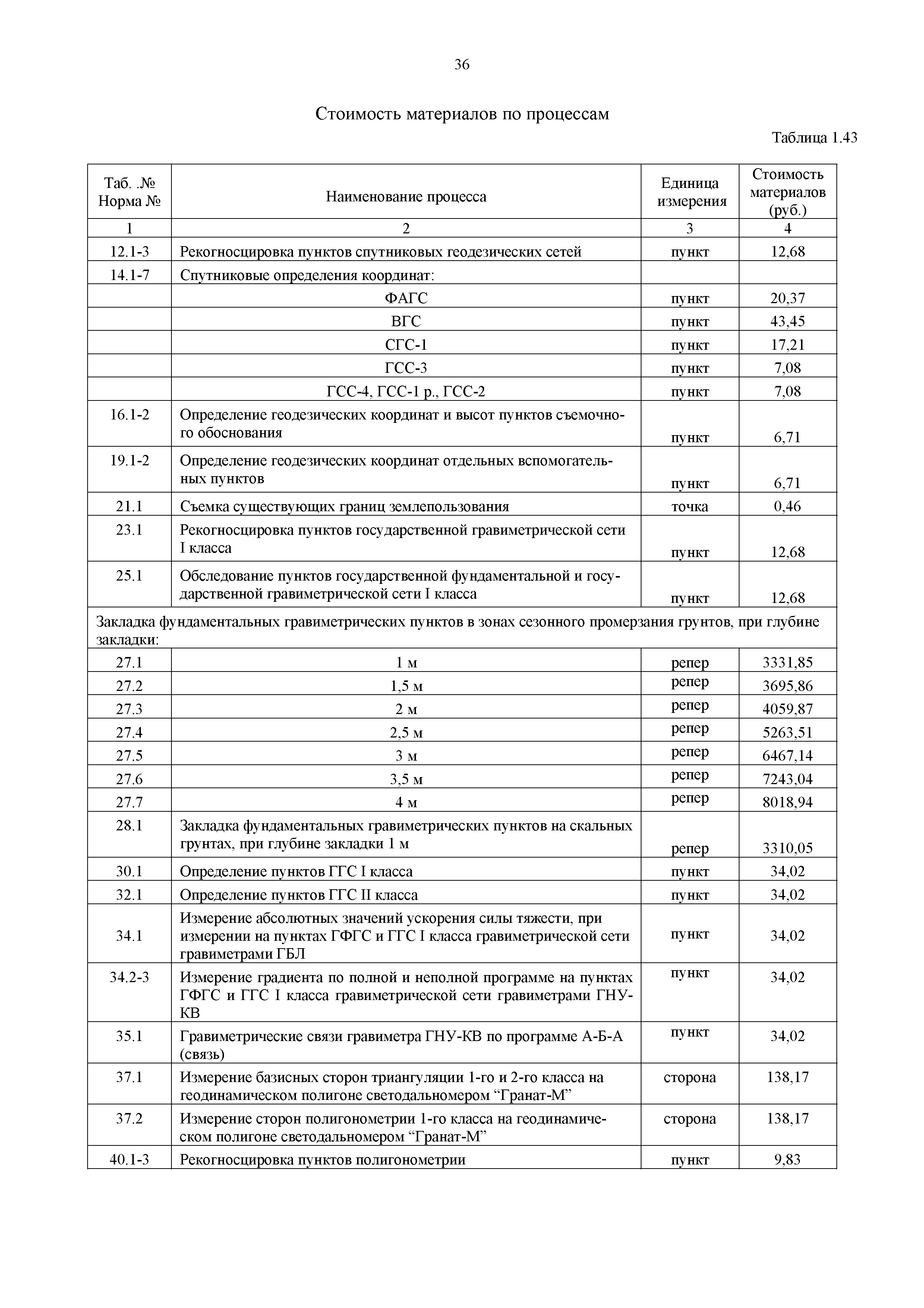 36

Стоимость материалов по процессам

Таблица 1.43

| Таб. .№ Норма № | Наименование процесса | Единица измерения | Стоимость материалов (руб.) |
|---|---|---|---|
| 1 | 2 | 3 | 4 |
| 12.1-3 | Рекогносцировка пунктов спутниковых геодезических сетей | пункт | 12,68 |
| 14.1-7 | Спутниковые определения координат: | | |
| | ФАГС | пункт | 20,37 |
| | ВГС | пункт | 43,45 |
| | СГС-1 | пункт | 17,21 |
| | ГСС-3 | пункт | 7,08 |
| | ГСС-4, ГСС-1 р., ГСС-2 | пункт | 7,08 |
| 16.1-2 | Определение геодезических координат и высот пунктов съемочного обоснования | пункт | 6,71 |
| 19.1-2 | Определение геодезических координат отдельных вспомогательных пунктов | пункт | 6,71 |
| 21.1 | Съемка существующих границ землепользования | точка | 0,46 |
| 23.1 | Рекогносцировка пунктов государственной гравиметрической сети I класса | пункт | 12,68 |
| 25.1 | Обследование пунктов государственной фундаментальной и государственной гравиметрической сети I класса | пункт | 12,68 |
| Закладка фундаментальных гравиметрических пунктов в зонах сезонного промерзания грунтов, при глубине закладки: | | | |
| 27.1 | 1 м | репер | 3331,85 |
| 27.2 | 1,5 м | репер | 3695,86 |
| 27.3 | 2 м | репер | 4059,87 |
| 27.4 | 2,5 м | репер | 5263,51 |
| 27.5 | 3 м | репер | 6467,14 |
| 27.6 | 3,5 м | репер | 7243,04 |
| 27.7 | 4 м | репер | 8018,94 |
| 28.1 | Закладка фундаментальных гравиметрических пунктов на скальных грунтах, при глубине закладки 1 м | репер | 3310,05 |
| 30.1 | Определение пунктов ГГС I класса | пункт | 34,02 |
| 32.1 | Определение пунктов ГГС II класса | пункт | 34,02 |
| 34.1 | Измерение абсолютных значений ускорения силы тяжести, при измерении на пунктах ГФГС и ГГС I класса гравиметрической сети гравиметрами ГБЛ | пункт | 34,02 |
| 34.2-3 | Измерение градиента по полной и неполной программе на пунктах ГФГС и ГГС I класса гравиметрической сети гравиметрами ГНУ-КВ | пункт | 34,02 |
| 35.1 | Гравиметрические связи гравиметра ГНУ-КВ по программе А-Б-А (связь) | пункт | 34,02 |
| 37.1 | Измерение базисных сторон триангуляции 1-го и 2-го класса на геодинамическом полигоне светодальномером “Гранат-М” | сторона | 138,17 |
| 37.2 | Измерение сторон полигонометрии 1-го класса на геодинамическом полигоне светодальномером “Гранат-М” | сторона | 138,17 |
| 40.1-3 | Рекогносцировка пунктов полигонометрии | пункт | 9,83 |